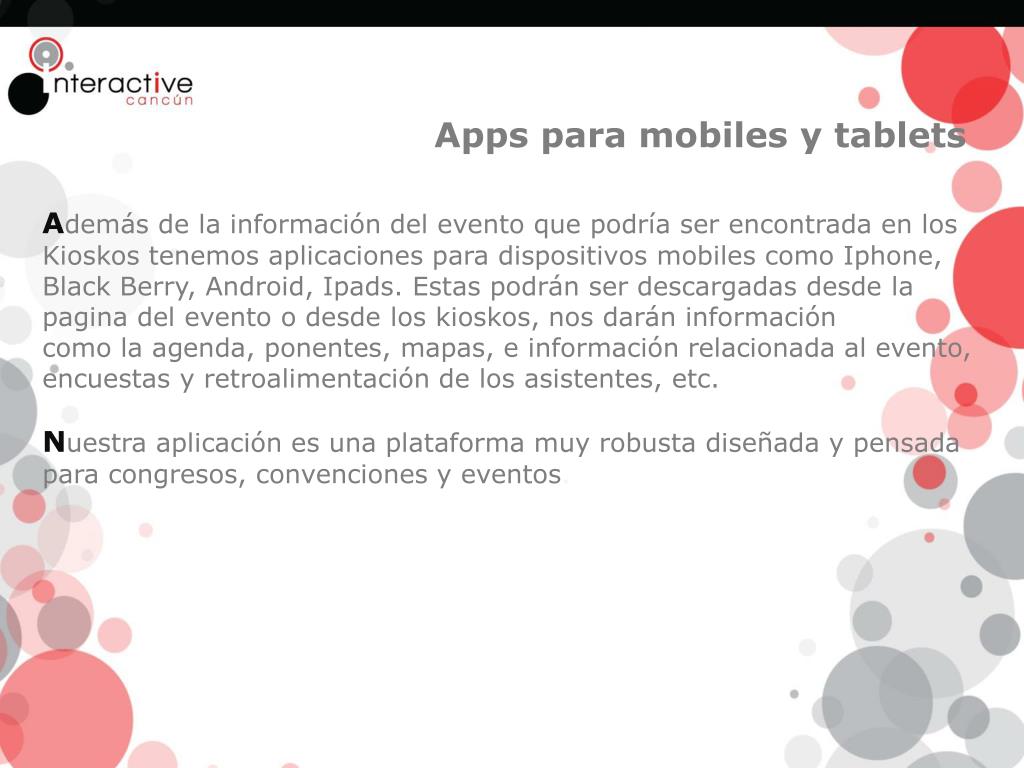 interactive
cancún

Apps para mobiles y tablets

Además de la información del evento que podría ser encontrada en los Kioskos tenemos aplicaciones para dispositivos mobiles como Iphone, Black Berry, Android, Ipads. Estas podrán ser descargadas desde la pagina del evento o desde los kioskos, nos darán información como la agenda, ponentes, mapas, e información relacionada al evento, encuestas y retroalimentación de los asistentes, etc.

Nuestra aplicación es una plataforma muy robusta diseñada y pensada para congresos, convenciones y eventos.